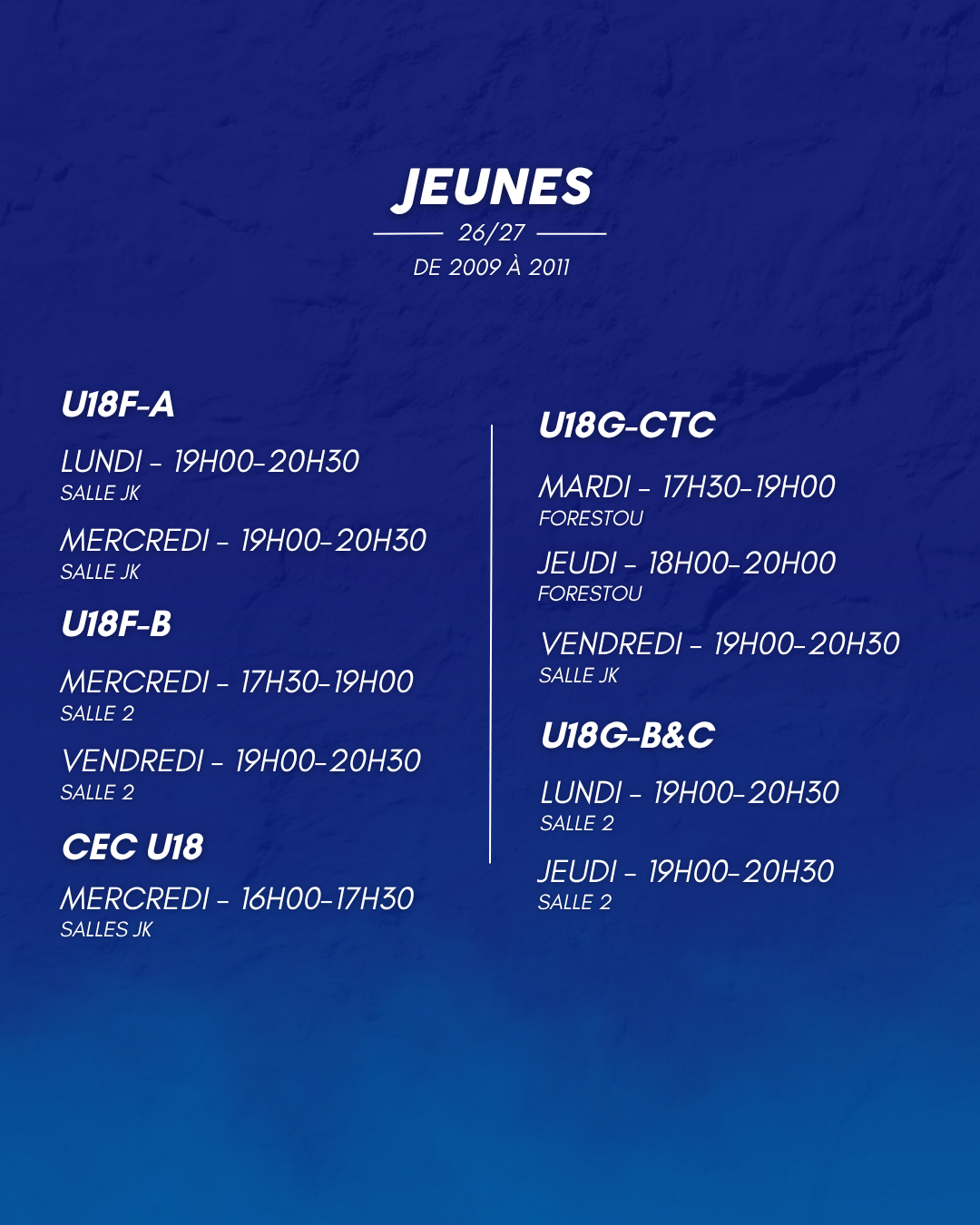 JEUNES

26/27

DE 2009 À 2011

U18F-A

LUNDI - 19H00-20H30
SALLE JK

MERCREDI - 19H00-20H30
SALLE JK

U18F-B

MERCREDI - 17H30-19H00
SALLE 2

VENDREDI - 19H00-20H30
SALLE 2

CEC U18

MERCREDI - 16H00-17H30
SALLES JK

U18G-CTC

MARDI - 17H30-19H00
FORESTOU

JEUDI - 18H00-20H00
FORESTOU

VENDREDI - 19H00-20H30
SALLE JK

U18G-B&C

LUNDI - 19H00-20H30
SALLE 2

JEUDI - 19H00-20H30
SALLE 2